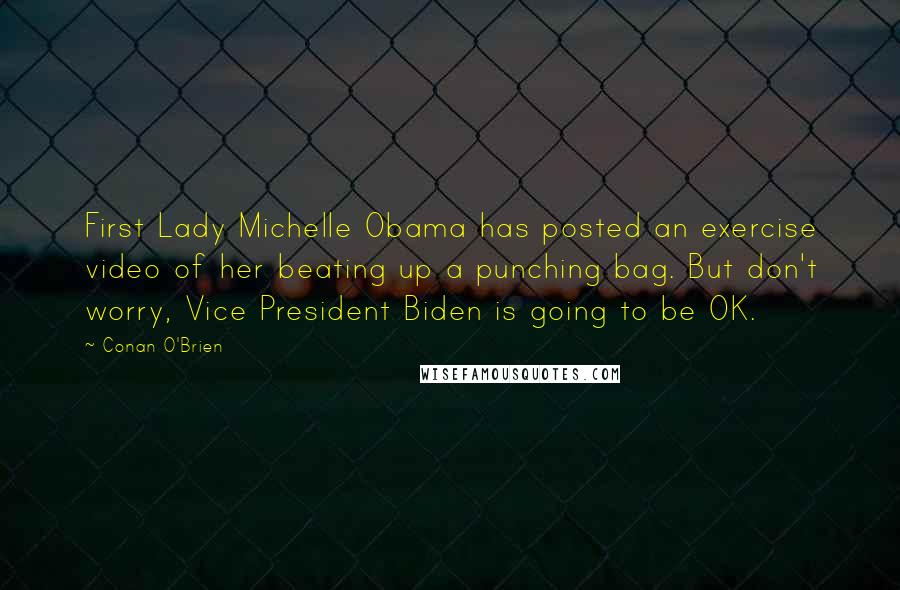 First Lady Michelle Obama has posted an exercise video of her beating up a punching bag. But don't worry, Vice President Biden is going to be OK.

~ Conan O'Brien

WISEFAMOUSQUOTES.COM